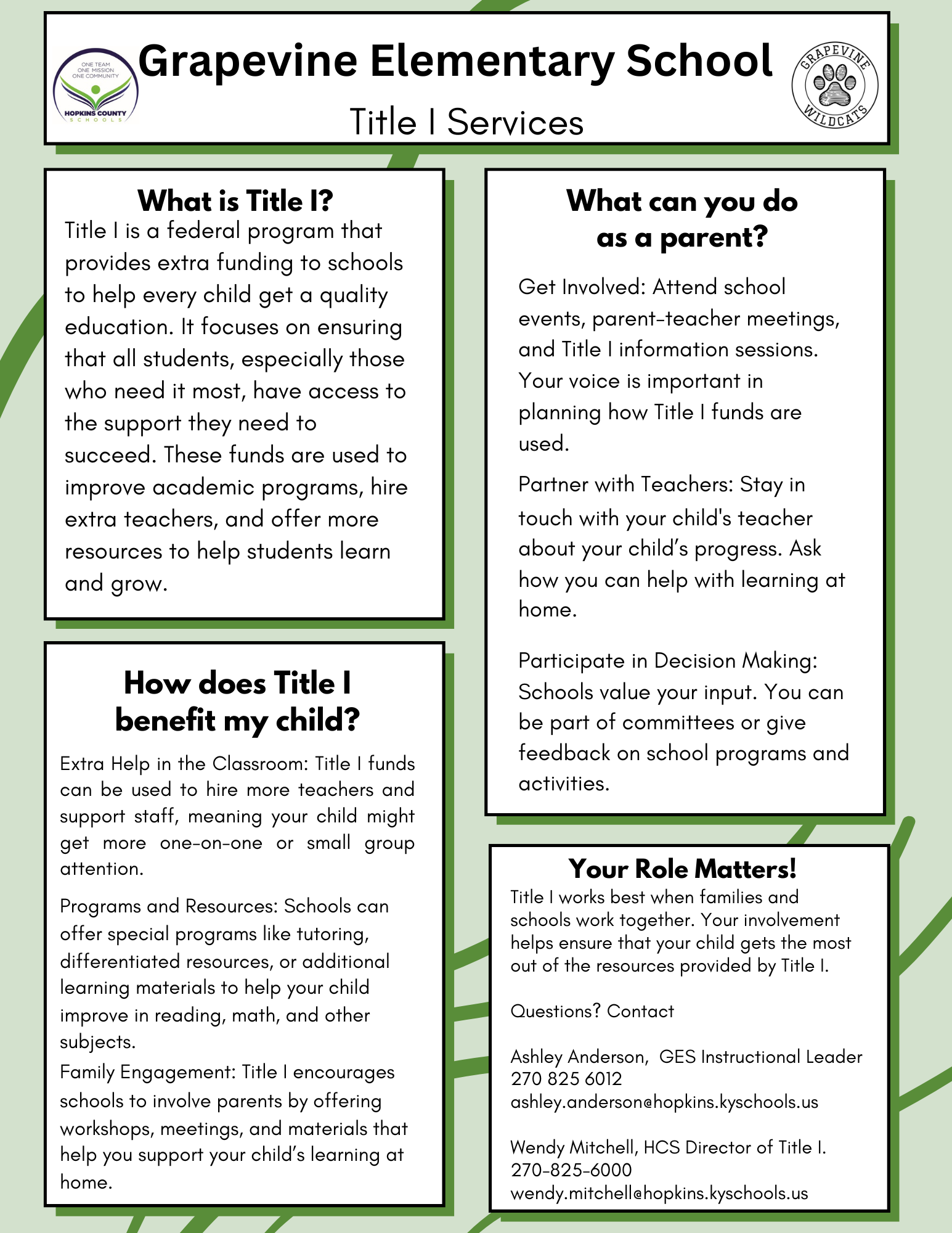 ONE TEAM
ONE MISSION
ONE COMMUNITY
HOPKINS COUNTY
SCHOOLS

Grapevine Elementary School

Title I Services

GRAPEVINE
WILDCATS

What is Title I?

Title I is a federal program that provides extra funding to schools to help every child get a quality education. It focuses on ensuring that all students, especially those who need it most, have access to the support they need to succeed. These funds are used to improve academic programs, hire extra teachers, and offer more resources to help students learn and grow.

How does Title I benefit my child?

Extra Help in the Classroom: Title I funds can be used to hire more teachers and support staff, meaning your child might get more one-on-one or small group attention.

Programs and Resources: Schools can offer special programs like tutoring, differentiated resources, or additional learning materials to help your child improve in reading, math, and other subjects.

Family Engagement: Title I encourages schools to involve parents by offering workshops, meetings, and materials that help you support your child's learning at home.

What can you do as a parent?

Get Involved: Attend school events, parent-teacher meetings, and Title I information sessions. Your voice is important in planning how Title I funds are used.

Partner with Teachers: Stay in touch with your child's teacher about your child's progress. Ask how you can help with learning at home.

Participate in Decision Making: Schools value your input. You can be part of committees or give feedback on school programs and activities.

Your Role Matters!

Title I works best when families and schools work together. Your involvement helps ensure that your child gets the most out of the resources provided by Title I.

Questions? Contact

Ashley Anderson, GES Instructional Leader
270 825 6012
ashley.anderson@hopkins.kyschools.us

Wendy Mitchell, HCS Director of Title I.
270-825-6000
wendy.mitchell@hopkins.kyschools.us